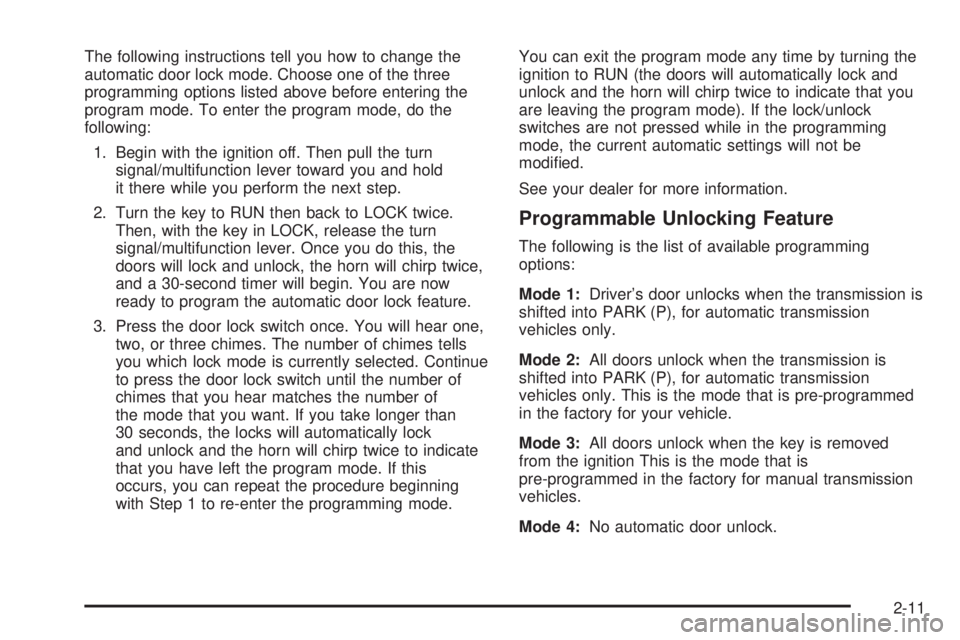 The following instructions tell you how to change the automatic door lock mode. Choose one of the three programming options listed above before entering the program mode. To enter the program mode, do the following:

1. Begin with the ignition off. Then pull the turn signal/multifunction lever toward you and hold it there while you perform the next step.

2. Turn the key to RUN then back to LOCK twice. Then, with the key in LOCK, release the turn signal/multifunction lever. Once you do this, the doors will lock and unlock, the horn will chirp twice, and a 30-second timer will begin. You are now ready to program the automatic door lock feature.

3. Press the door lock switch once. You will hear one, two, or three chimes. The number of chimes tells you which lock mode is currently selected. Continue to press the door lock switch until the number of chimes that you hear matches the number of the mode that you want. If you take longer than 30 seconds, the locks will automatically lock and unlock and the horn will chirp twice to indicate that you have left the program mode. If this occurs, you can repeat the procedure beginning with Step 1 to re-enter the programming mode.

You can exit the program mode any time by turning the ignition to RUN (the doors will automatically lock and unlock and the horn will chirp twice to indicate that you are leaving the program mode). If the lock/unlock switches are not pressed while in the programming mode, the current automatic settings will not be modified.

See your dealer for more information.

Programmable Unlocking Feature

The following is the list of available programming options:

Mode 1: Driver's door unlocks when the transmission is shifted into PARK (P), for automatic transmission vehicles only.

Mode 2: All doors unlock when the transmission is shifted into PARK (P), for automatic transmission vehicles only. This is the mode that is pre-programmed in the factory for your vehicle.

Mode 3: All doors unlock when the key is removed from the ignition This is the mode that is pre-programmed in the factory for manual transmission vehicles.

Mode 4: No automatic door unlock.

2-11

carmanualsonline.info